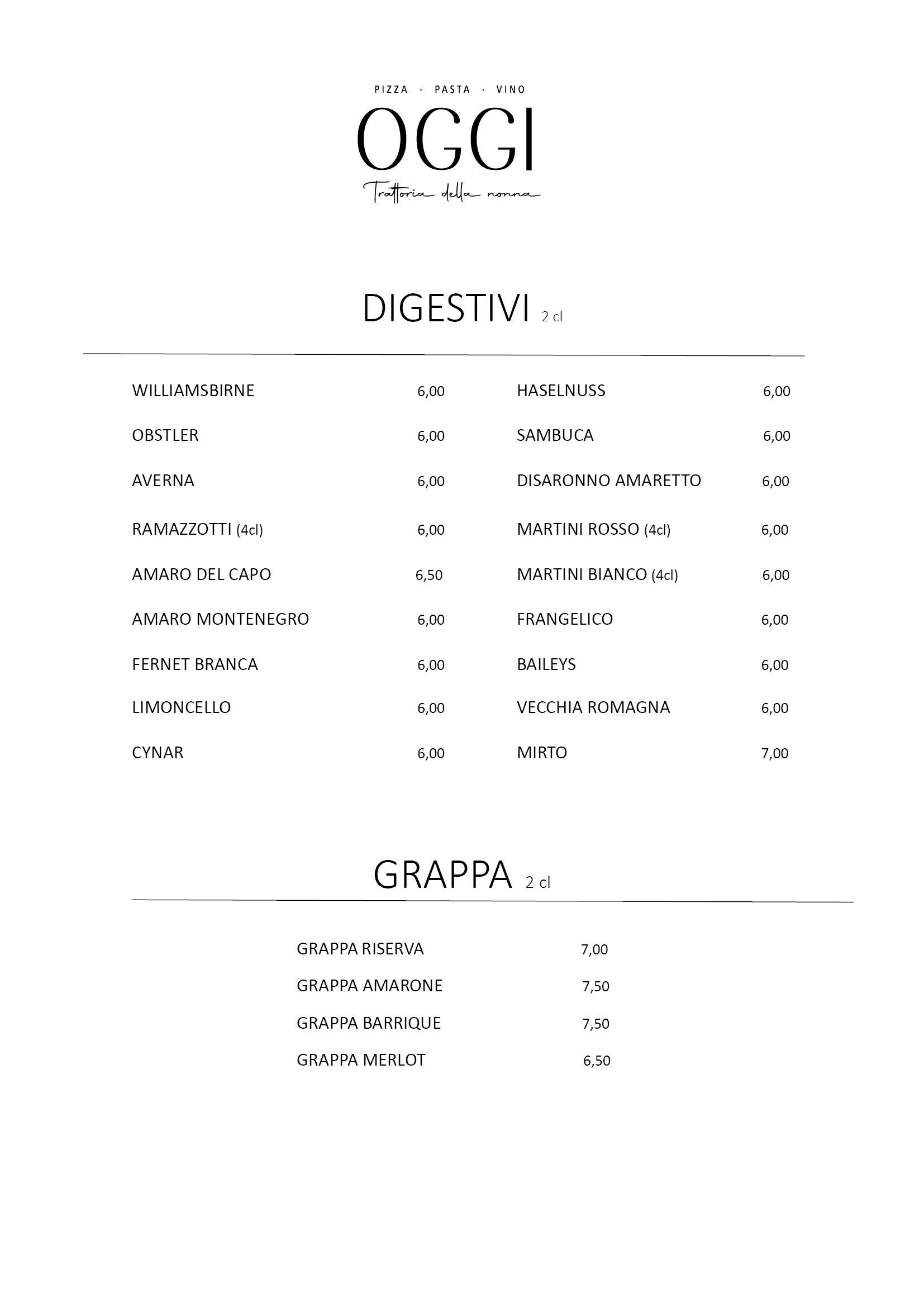 PIZZA · PASTA · VINO

OGGI

Trattoria della nonna

DIGESTIVI 2 cl

WILLIAMSBIRNE 6,00
OBSTLER 6,00
AVERNA 6,00
RAMAZZOTTI (4cl) 6,00
AMARO DEL CAPO 6,50
AMARO MONTENEGRO 6,00
FERNET BRANCA 6,00
LIMONCELLO 6,00
CYNAR 6,00

HASELNUSS 6,00
SAMBUCA 6,00
DISARONNO AMARETTO 6,00
MARTINI ROSSO (4cl) 6,00
MARTINI BIANCO (4cl) 6,00
FRANGELICO 6,00
BAILEYS 6,00
VECCHIA ROMAGNA 6,00
MIRTO 7,00

GRAPPA 2 cl

GRAPPA RISERVA 7,00
GRAPPA AMARONE 7,50
GRAPPA BARRIQUE 7,50
GRAPPA MERLOT 6,50